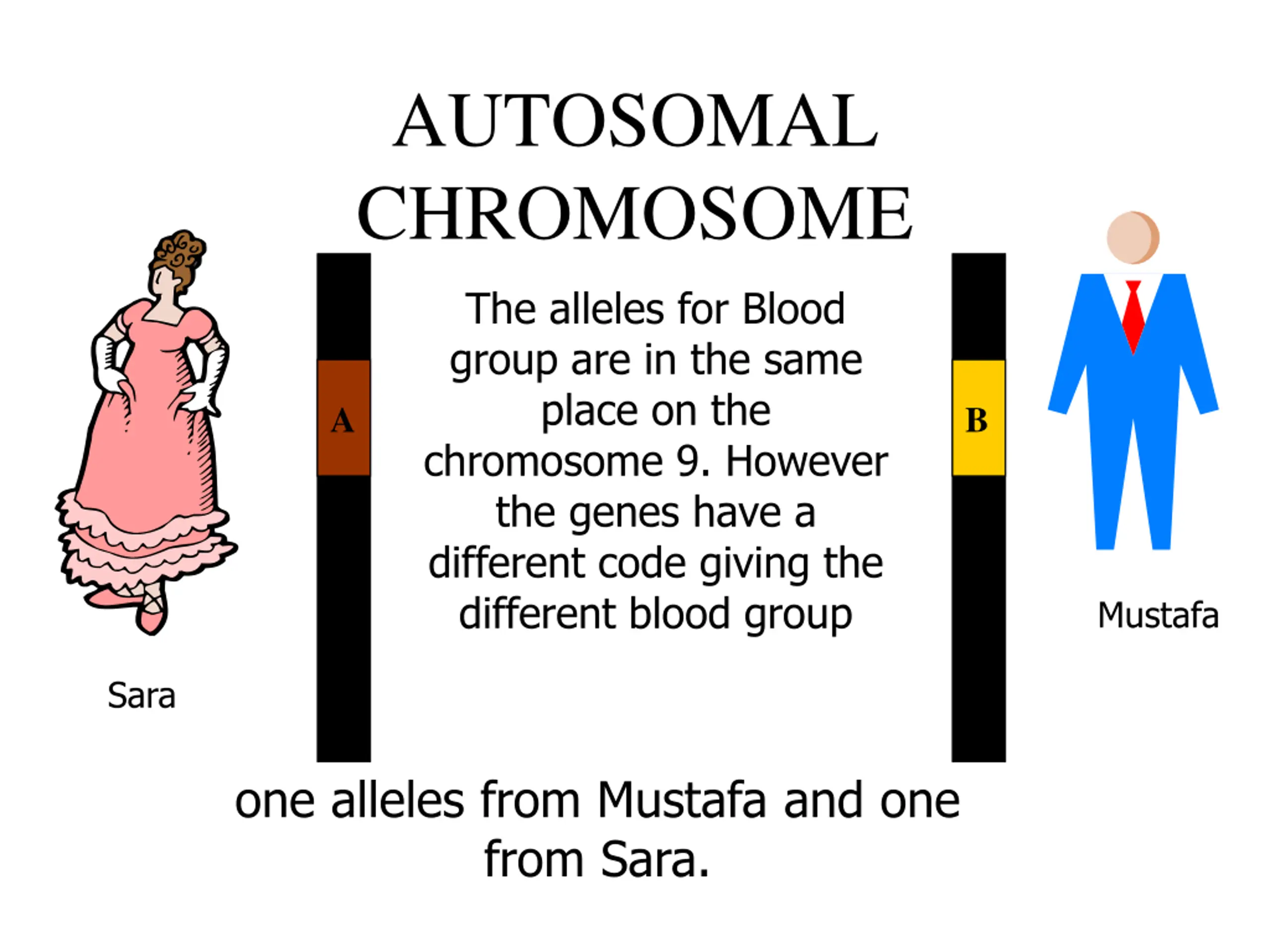 AUTOSOMAL CHROMOSOME

A

The alleles for Blood group are in the same place on the chromosome 9. However the genes have a different code giving the different blood group

B

Mustafa

Sara

one alleles from Mustafa and one from Sara.